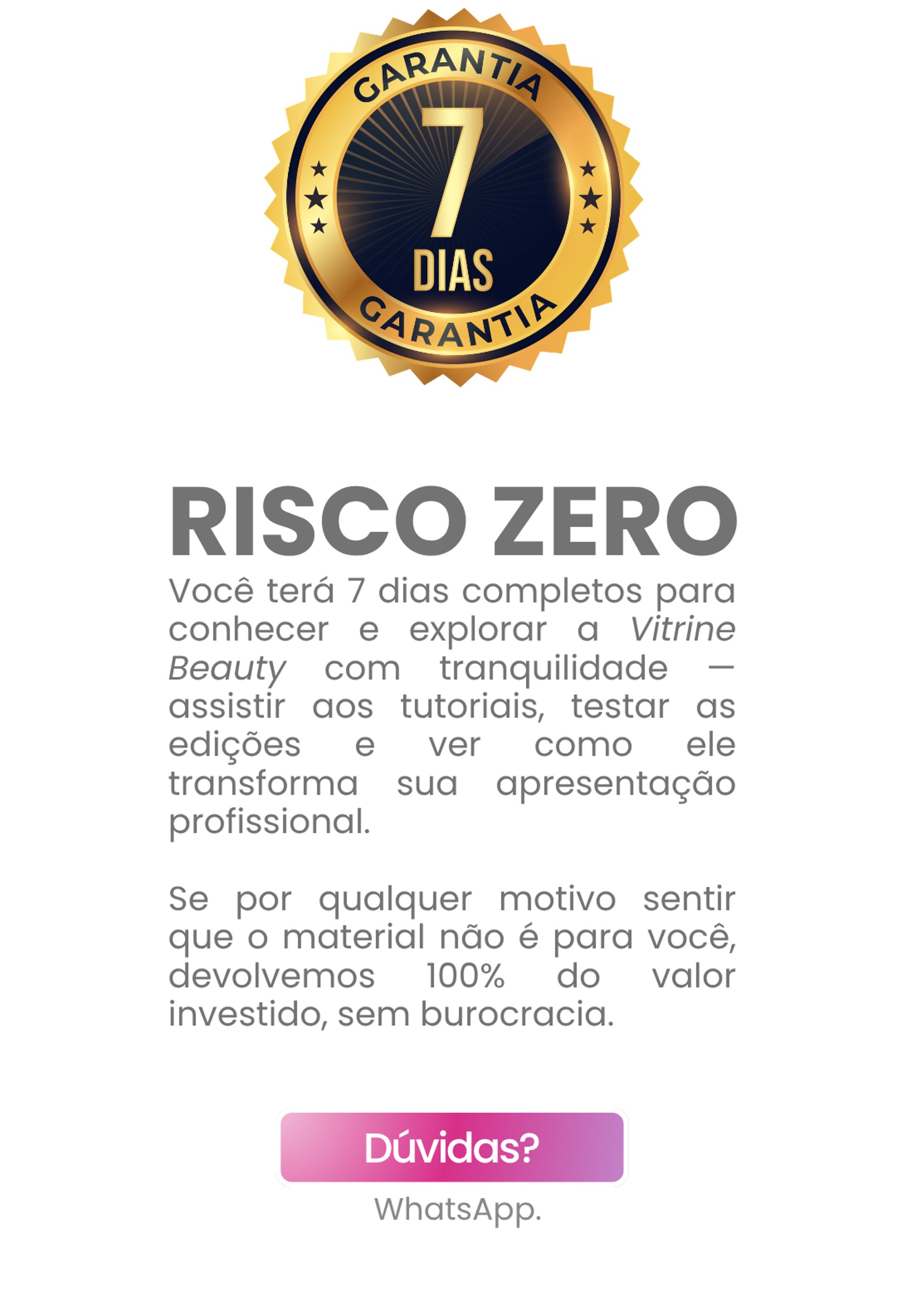 GARANTIA
7
DIAS
GARANTIA

RISCO ZERO

Você terá 7 dias completos para conhecer e explorar a Vitrine Beauty com tranquilidade — assistir aos tutoriais, testar as edições e ver como ele transforma sua apresentação profissional.

Se por qualquer motivo sentir que o material não é para você, devolvemos 100% do valor investido, sem burocracia.

Dúvidas?

WhatsApp.